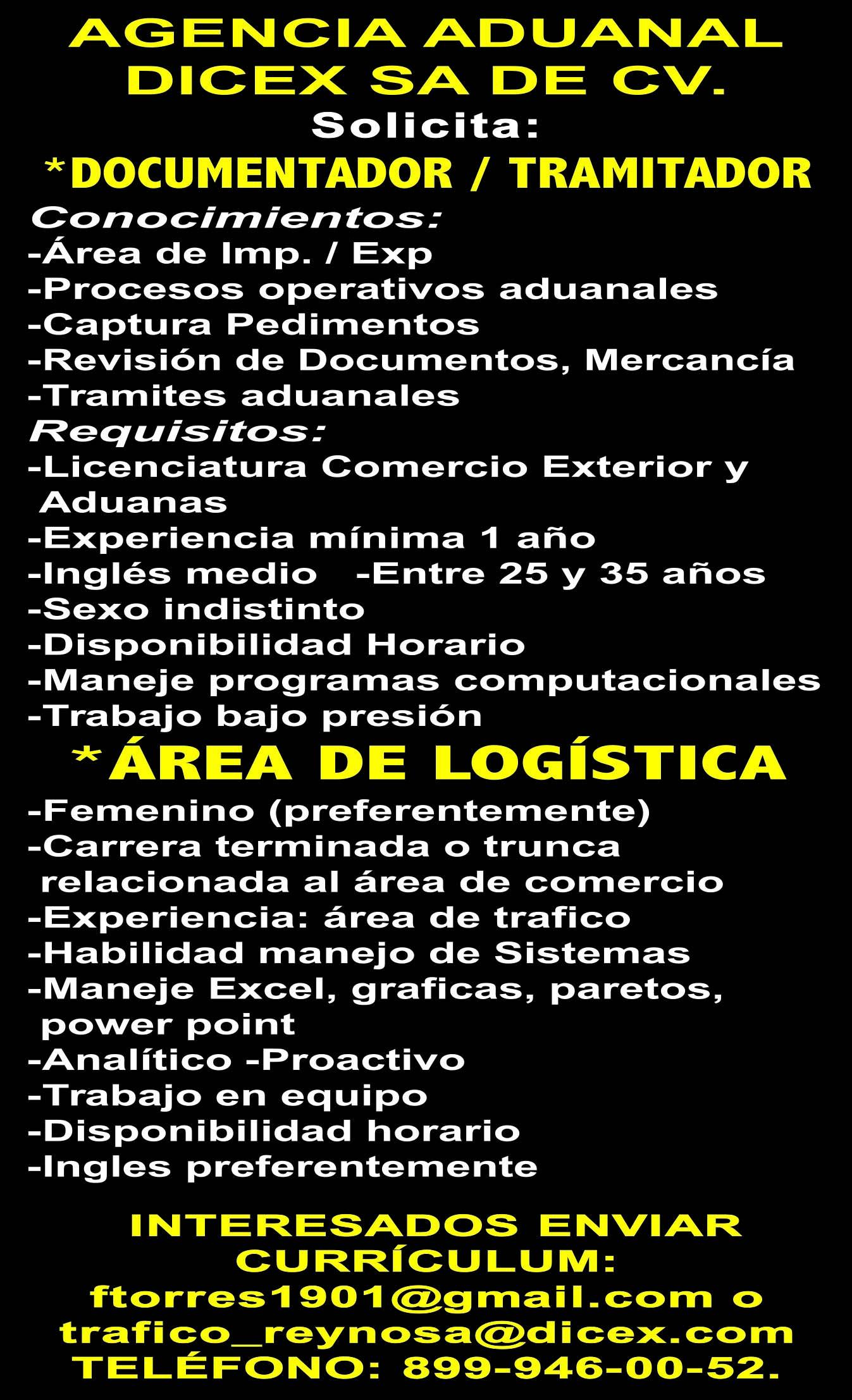 AGENCIA ADUANAL
DICEX SA DE CV.
Solicita:
*DOCUMENTADOR / TRAMITADOR
Conocimientos:
-Área de Imp. / Exp
-Procesos operativos aduanales
-Captura Pedimentos
-Revisión de Documentos, Mercancía
-Tramites aduanales
Requisitos:
-Licenciatura Comercio Exterior y Aduanas
-Experiencia mínima 1 año
-Inglés medio -Entre 25 y 35 años
-Sexo indistinto
-Disponibilidad Horario
-Maneje programas computacionales
-Trabajo bajo presión
*ÁREA DE LOGÍSTICA
-Femenino (preferentemente)
-Carrera terminada o trunca relacionada al área de comercio
-Experiencia: área de trafico
-Habilidad manejo de Sistemas
-Maneje Excel, graficas, paretos, power point
-Analítico -Proactivo
-Trabajo en equipo
-Disponibilidad horario
-Ingles preferentemente

INTERESADOS ENVIAR
CURRÍCULUM:
ftorres1901@gmail.com o
trafico_reynosa@dicex.com
TELÉFONO: 899-946-00-52.